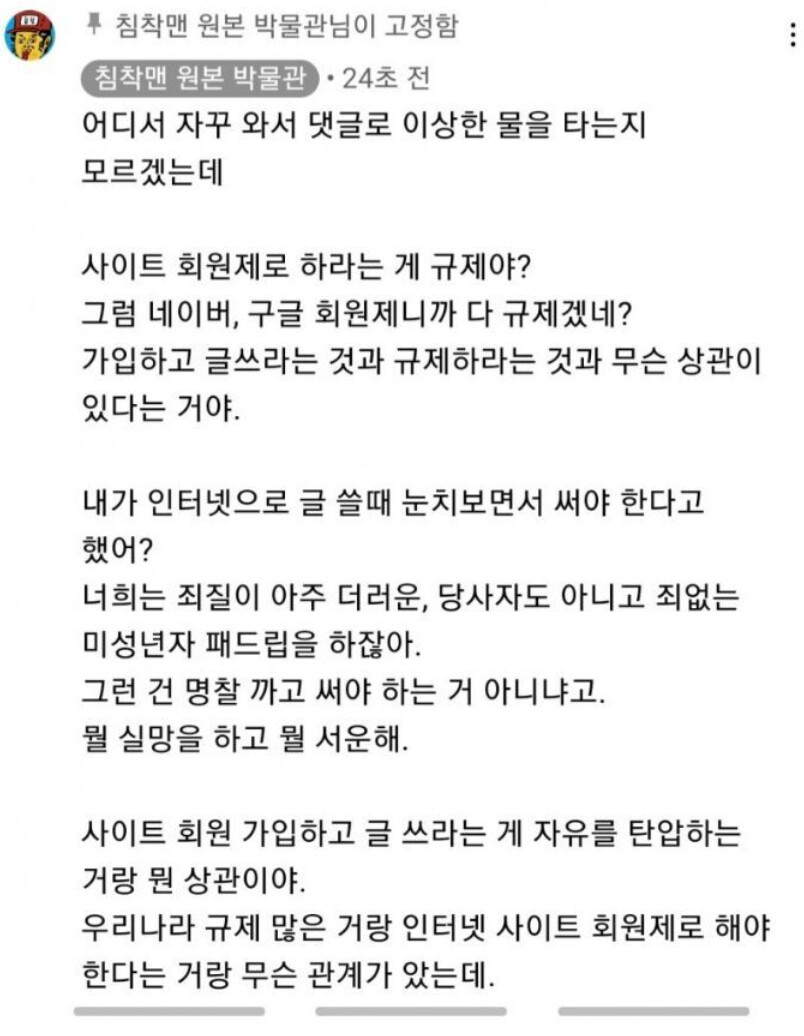 침착맨 원본 박물관님이 고정함

침착맨 원본 박물관 • 24초 전

어디서 자꾸 와서 댓글로 이상한 물을 타는지 모르겠는데

사이트 회원제로 하라는 게 규제야?
그럼 네이버, 구글 회원제니까 다 규제겠네?
가입하고 글쓰라는 것과 규제하라는 것과 무슨 상관이 있다는 거야.

내가 인터넷으로 글 쓸때 눈치보면서 써야 한다고 했어?
너희는 죄질이 아주 더러운, 당사자도 아니고 죄없는 미성년자 패드립을 하잖아.
그런 건 명찰 까고 써야 하는 거 아니냐고.
뭘 실망을 하고 뭘 서운해.

사이트 회원 가입하고 글 쓰라는 게 자유를 탄압하는 거랑 뭔 상관이야.
우리나라 규제 많은 거랑 인터넷 사이트 회원제로 해야 한다는 거랑 무슨 관계가 았는데.